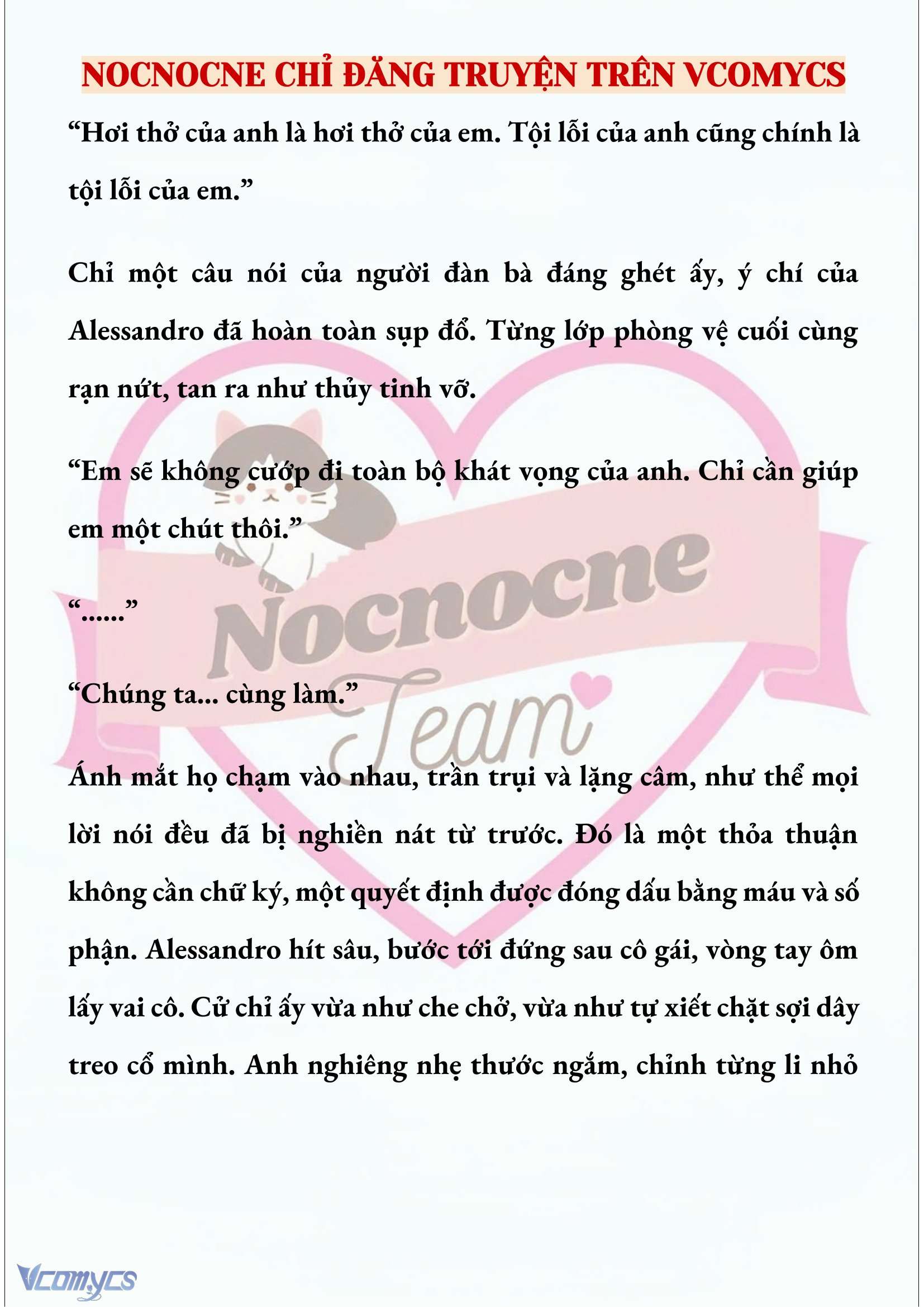 NOCNOCNE CHỈ ĐĂNG TRUYỆN TRÊN VCOMYCS

“Hơi thở của anh là hơi thở của em. Tội lỗi của anh cũng chính là tội lỗi của em.”

Chỉ một câu nói của người đàn bà đáng ghét ấy, ý chí của Alessandro đã hoàn toàn sụp đổ. Từng lớp phòng vệ cuối cùng rạn nứt, tan ra như thủy tinh vỡ.

“Em sẽ không cướp đi toàn bộ khát vọng của anh. Chỉ cần giúp em một chút thôi.”

“......”

“Chúng ta... cùng làm.”

Ánh mắt họ chạm vào nhau, trần trụi và lặng câm, như thể mọi lời nói đều đã bị nghiền nát từ trước. Đó là một thỏa thuận không cần chữ ký, một quyết định được đóng dấu bằng máu và số phận. Alessandro hít sâu, bước tới đứng sau cô gái, vòng tay ôm lấy vai cô. Cử chỉ ấy vừa như che chở, vừa như tự xiết chặt sợi dây treo cổ mình. Anh nghiêng nhẹ thước ngắm, chỉnh từng li nhỏ

Nocnocne Team

Vcomycs